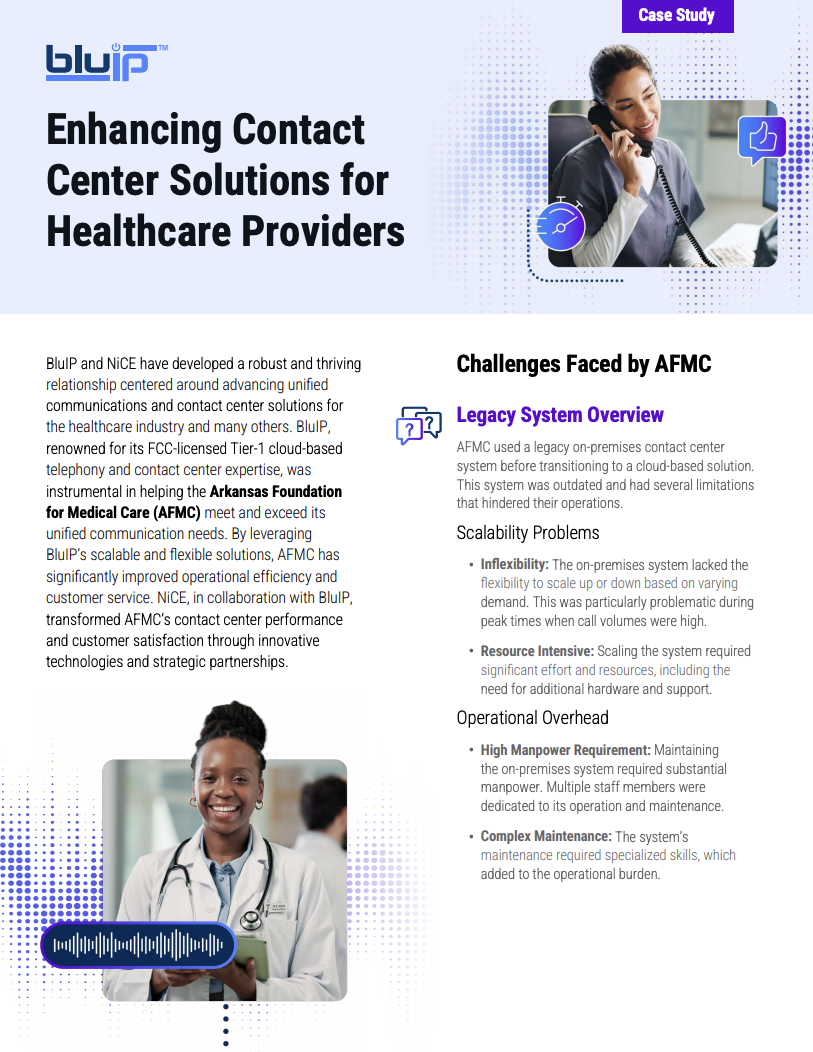 Case Study

bluIP™

Enhancing Contact Center Solutions for Healthcare Providers

BluIP and NiCE have developed a robust and thriving relationship centered around advancing unified communications and contact center solutions for the healthcare industry and many others. BluIP, renowned for its FCC-licensed Tier-1 cloud-based telephony and contact center expertise, was instrumental in helping the Arkansas Foundation for Medical Care (AFMC) meet and exceed its unified communication needs. By leveraging BluIP's scalable and flexible solutions, AFMC has significantly improved operational efficiency and customer service. NiCE, in collaboration with BluIP, transformed AFMC's contact center performance and customer satisfaction through innovative technologies and strategic partnerships.

Challenges Faced by AFMC

Legacy System Overview

AFMC used a legacy on-premises contact center system before transitioning to a cloud-based solution. This system was outdated and had several limitations that hindered their operations.

Scalability Problems

• Inflexibility: The on-premises system lacked the flexibility to scale up or down based on varying demand. This was particularly problematic during peak times when call volumes were high.

• Resource Intensive: Scaling the system required significant effort and resources, including the need for additional hardware and support.

Operational Overhead

• High Manpower Requirement: Maintaining the on-premises system required substantial manpower. Multiple staff members were dedicated to its operation and maintenance.

• Complex Maintenance: The system's maintenance required specialized skills, which added to the operational burden.